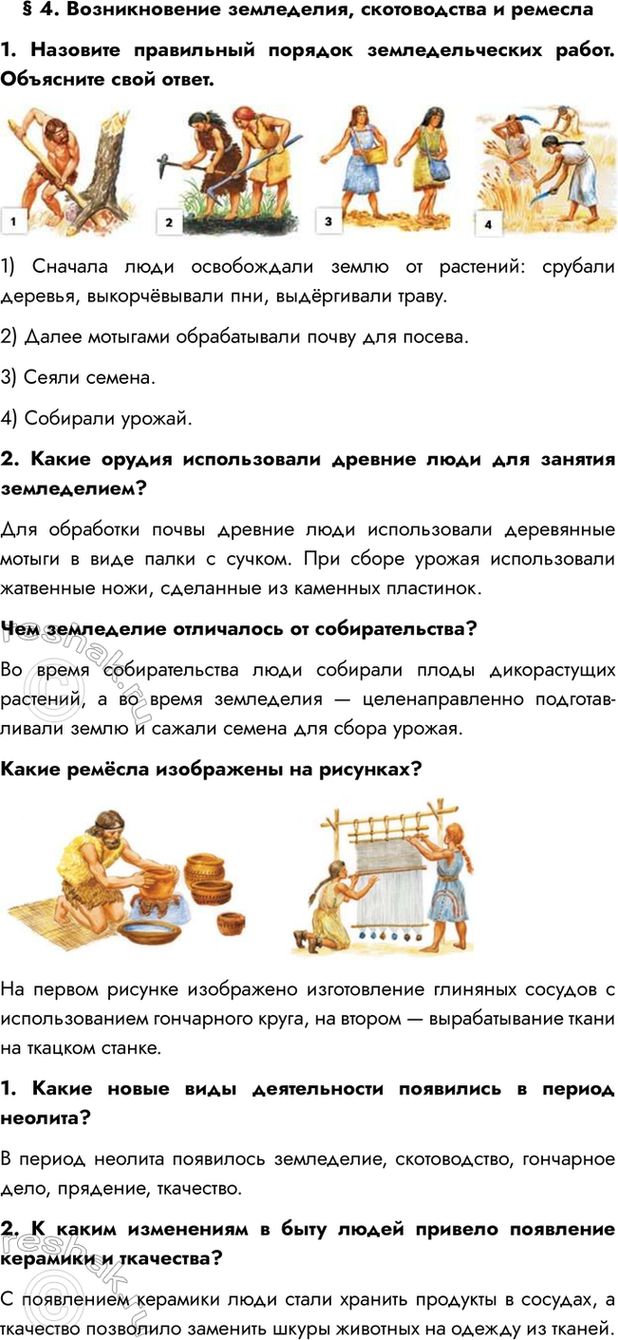 § 4. Возникновение земледелия, скотоводства и ремесла

1. Назовите правильный порядок земледельческих работ. Объясните свой ответ.

1

2

3

4

1) Сначала люди освобождали землю от растений: срубали деревья, выкорчёвывали пни, выдёргивали траву.

2) Далее мотыгами обрабатывали почву для посева.

3) Сеяли семена.

4) Собирали урожай.

2. Какие орудия использовали древние люди для занятия земледелием?

Для обработки почвы древние люди использовали деревянные мотыги в виде палки с сучком. При сборе урожая использовали жатвенные ножи, сделанные из каменных пластинок.

Чем земледелие отличалось от собирательства?

Во время собирательства люди собирали плоды дикорастущих растений, а во время земледелия — целенаправленно подготавливали землю и сажали семена для сбора урожая.

Какие ремёсла изображены на рисунках?

На первом рисунке изображено изготовление глиняных сосудов с использованием гончарного круга, на втором — вырабатывание ткани на ткацком станке.

1. Какие новые виды деятельности появились в период неолита?

В период неолита появилось земледелие, скотоводство, гончарное дело, прядение, ткачество.

2. К каким изменениям в быту людей привело появление керамики и ткачества?

С появлением керамики люди стали хранить продукты в сосудах, а ткачество позволило заменить шкуры животных на одежду из тканей.

reshak.ru